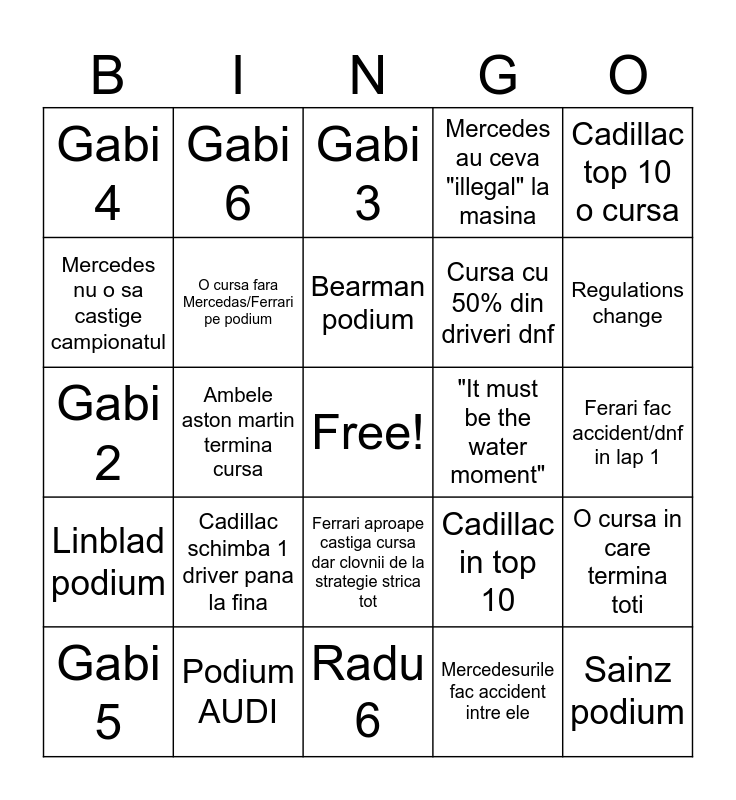 | B | I | N | G | O |
|---|---|---|---|---|
| Gabi 4 | Gabi 6 | Gabi 3 | Mercedes au ceva "illegal" la masina | Cadillac top 10 o cursa |
| Mercedes nu o sa castige campionatul | O cursa fara Mercedas/Ferrari pe podium | Bearman podium | Cursa cu 50% din driveri dnf | Regulations change |
| Gabi 2 | Ambele aston martin termina cursa | Free! | "It must be the water moment" | Ferari fac accident/dnf in lap 1 |
| Linblad podium | Cadillac schimba 1 driver pana la fina | Ferrari aproape castiga cursa dar clovnii de la strategie strica tot | Cadillac in top 10 | O cursa in care termina toti |
| Gabi 5 | Podium AUDI | Radu 6 | Mercedesurile fac accident intre ele | Sainz podium |